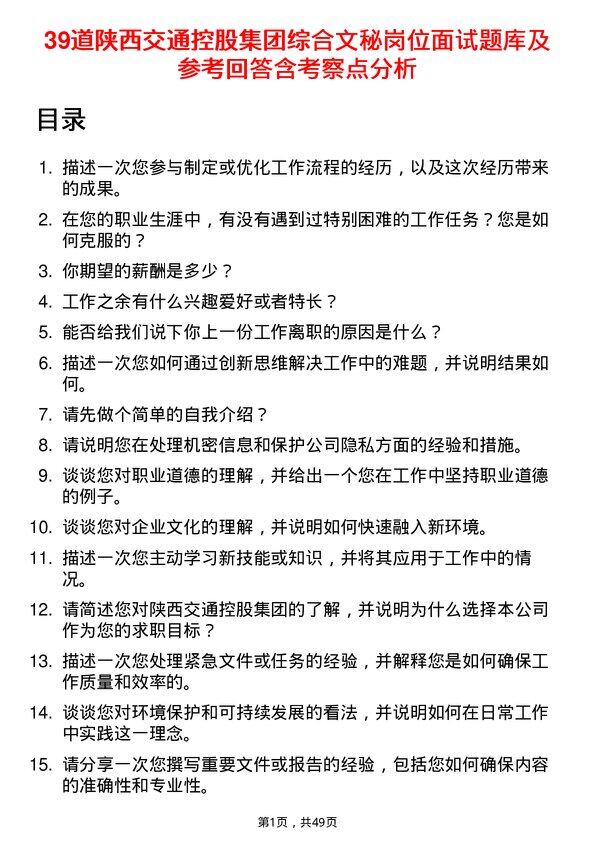 39道陕西交通控股集团综合文秘岗位面试题库及参考回答含考察点分析

目录

1. 描述一次您参与制定或优化工作流程的经历，以及这次经历带来的成果。
2. 在您的职业生涯中，有没有遇到过特别困难的工作任务？您是如何克服的？
3. 你期望的薪酬是多少？
4. 工作之余有什么兴趣爱好或者特长？
5. 能否给我们说下你上一份工作离职的原因是什么？
6. 描述一次您如何通过创新思维解决工作中的难题，并说明结果如何。
7. 请先做个简单的自我介绍？
8. 请说明您在处理机密信息和保护公司隐私方面的经验和措施。
9. 谈谈您对职业道德的理解，并给出一个您在工作中坚持职业道德的例子。
10. 谈谈您对企业文化的理解，并说明如何快速融入新环境。
11. 描述一次您主动学习新技能或知识，并将其应用于工作中的情况。
12. 请简述您对陕西交通控股集团的了解，并说明为什么选择本公司作为您的求职目标？
13. 描述一次您处理紧急文件或任务的经验，并解释您是如何确保工作质量和效率的。
14. 谈谈您对环境保护和可持续发展的看法，并说明如何在日常工作中实践这一理念。
15. 请分享一次您撰写重要文件或报告的经验，包括您如何确保内容的准确性和专业性。

第1页，共49页